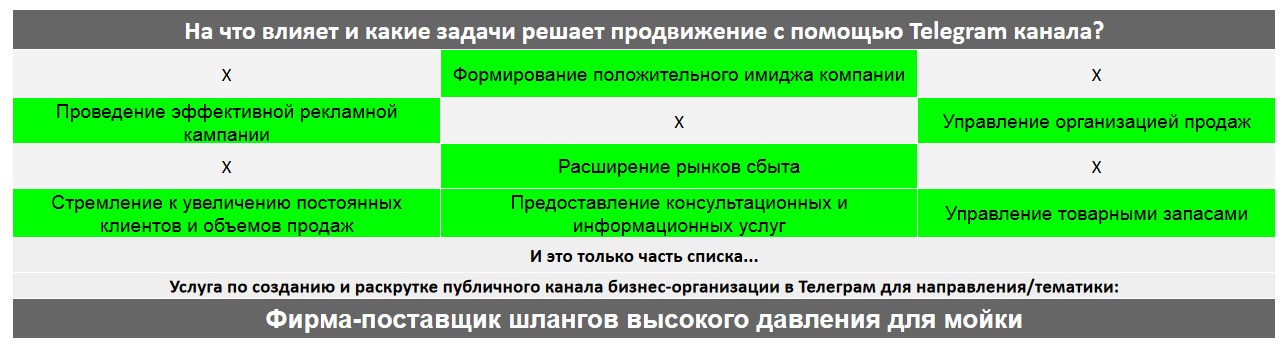 На что влияет и какие задачи решает продвижение с помощью Telegram канала?

| X | Формирование положительного имиджа компании | X |
|---|---|---|
| Проведение эффективной рекламной кампании | X | Управление организацией продаж |
| X | Расширение рынков сбыта | X |
| Стремление к увеличению постоянных клиентов и объемов продаж | Предоставление консультационных и информационных услуг | Управление товарными запасами |

И это только часть списка...

Услуга по созданию и раскрутке публичного канала бизнес-организации в Телеграм для направления/тематики:

Фирма-поставщик шлангов высокого давления для мойки